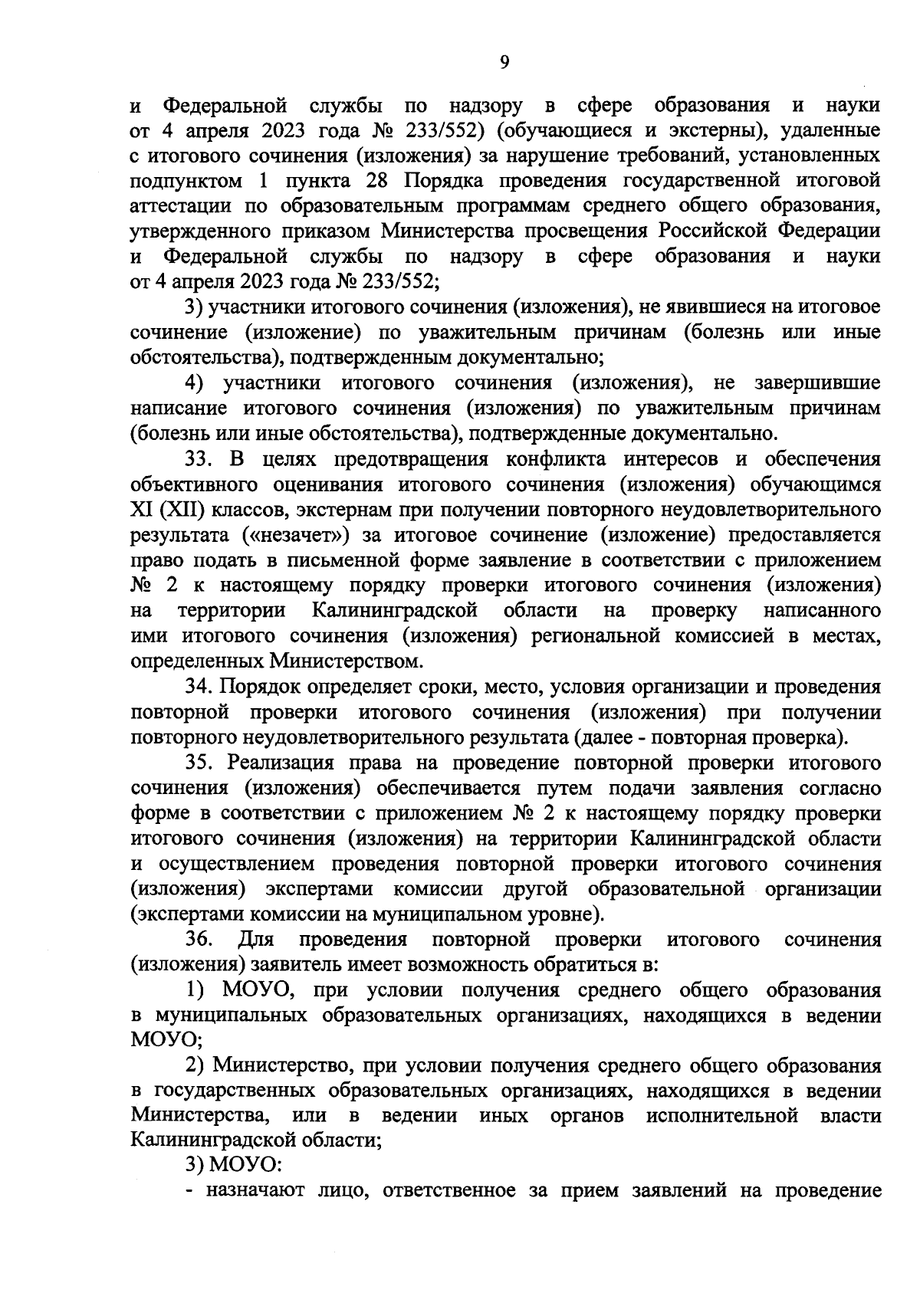 9

и Федеральной службы по надзору в сфере образования и науки от 4 апреля 2023 года № 233/552) (обучающиеся и экстерны), удаленные с итогового сочинения (изложения) за нарушение требований, установленных подпунктом 1 пункта 28 Порядка проведения государственной итоговой аттестации по образовательным программам среднего общего образования, утвержденного приказом Министерства просвещения Российской Федерации и Федеральной службы по надзору в сфере образования и науки от 4 апреля 2023 года № 233/552;

3) участники итогового сочинения (изложения), не явившиеся на итоговое сочинение (изложение) по уважительным причинам (болезнь или иные обстоятельства), подтвержденным документально;

4) участники итогового сочинения (изложения), не завершившие написание итогового сочинения (изложения) по уважительным причинам (болезнь или иные обстоятельства), подтвержденные документально.

33. В целях предотвращения конфликта интересов и обеспечения объективного оценивания итогового сочинения (изложения) обучающимся XI (XII) классов, экстернам при получении повторного неудовлетворительного результата («незачет») за итоговое сочинение (изложение) предоставляется право подать в письменной форме заявление в соответствии с приложением № 2 к настоящему порядку проверки итогового сочинения (изложения) на территории Калининградской области на проверку написанного ими итогового сочинения (изложения) региональной комиссией в местах, определенных Министерством.

34. Порядок определяет сроки, место, условия организации и проведения повторной проверки итогового сочинения (изложения) при получении повторного неудовлетворительного результата (далее - повторная проверка).

35. Реализация права на проведение повторной проверки итогового сочинения (изложения) обеспечивается путем подачи заявления согласно форме в соответствии с приложением № 2 к настоящему порядку проверки итогового сочинения (изложения) на территории Калининградской области и осуществлением проведения повторной проверки итогового сочинения (изложения) экспертами комиссии другой образовательной организации (экспертами комиссии на муниципальном уровне).

36. Для проведения повторной проверки итогового сочинения (изложения) заявитель имеет возможность обратиться в:

1) МОУО, при условии получения среднего общего образования в муниципальных образовательных организациях, находящихся в ведении МОУО;

2) Министерство, при условии получения среднего общего образования в государственных образовательных организациях, находящихся в ведении Министерства, или в ведении иных органов исполнительной власти Калининградской области;

3) МОУО:

- назначают лицо, ответственное за прием заявлений на проведение